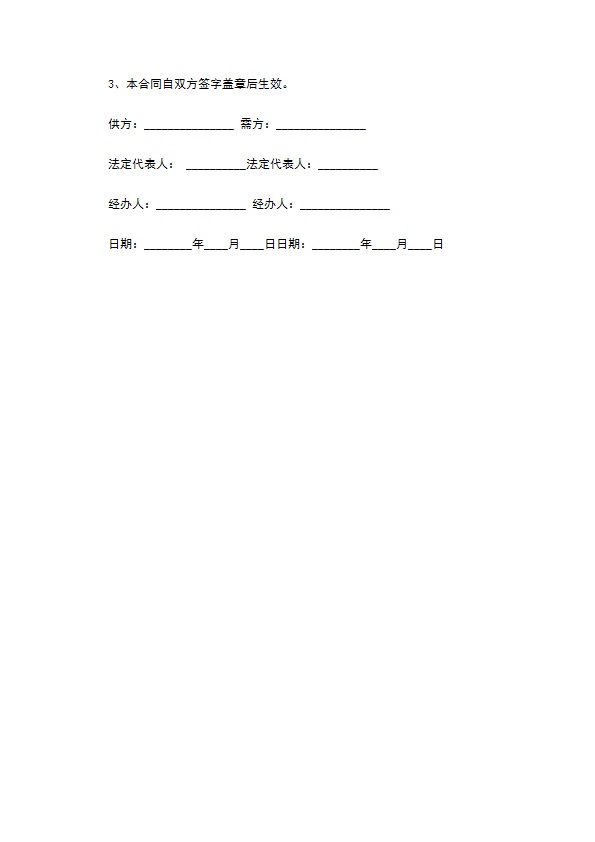 3、本合同自双方签字盖章后生效。

供方：_______________ 需方：_______________

法定代表人： __________法定代表人：__________

经办人：_______________ 经办人：_______________

日期：________年____月____日日期：________年____月____日